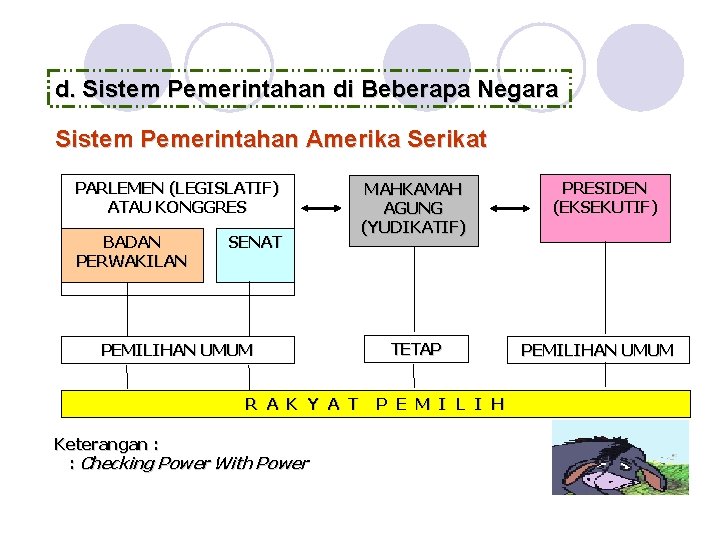 d. Sistem Pemerintahan di Beberapa Negara

Sistem Pemerintahan Amerika Serikat

PARLEMEN (LEGISLATIF) ATAU KONGGRES

BADAN PERWAKILAN

SENAT

MAHKAMAH AGUNG (YUDIKATIF)

PRESIDEN (EKSEKUTIF)

PEMILIHAN UMUM

TETAP

PEMILIHAN UMUM

R A K Y A T P E M I L I H

Keterangan :
: Checking Power With Power